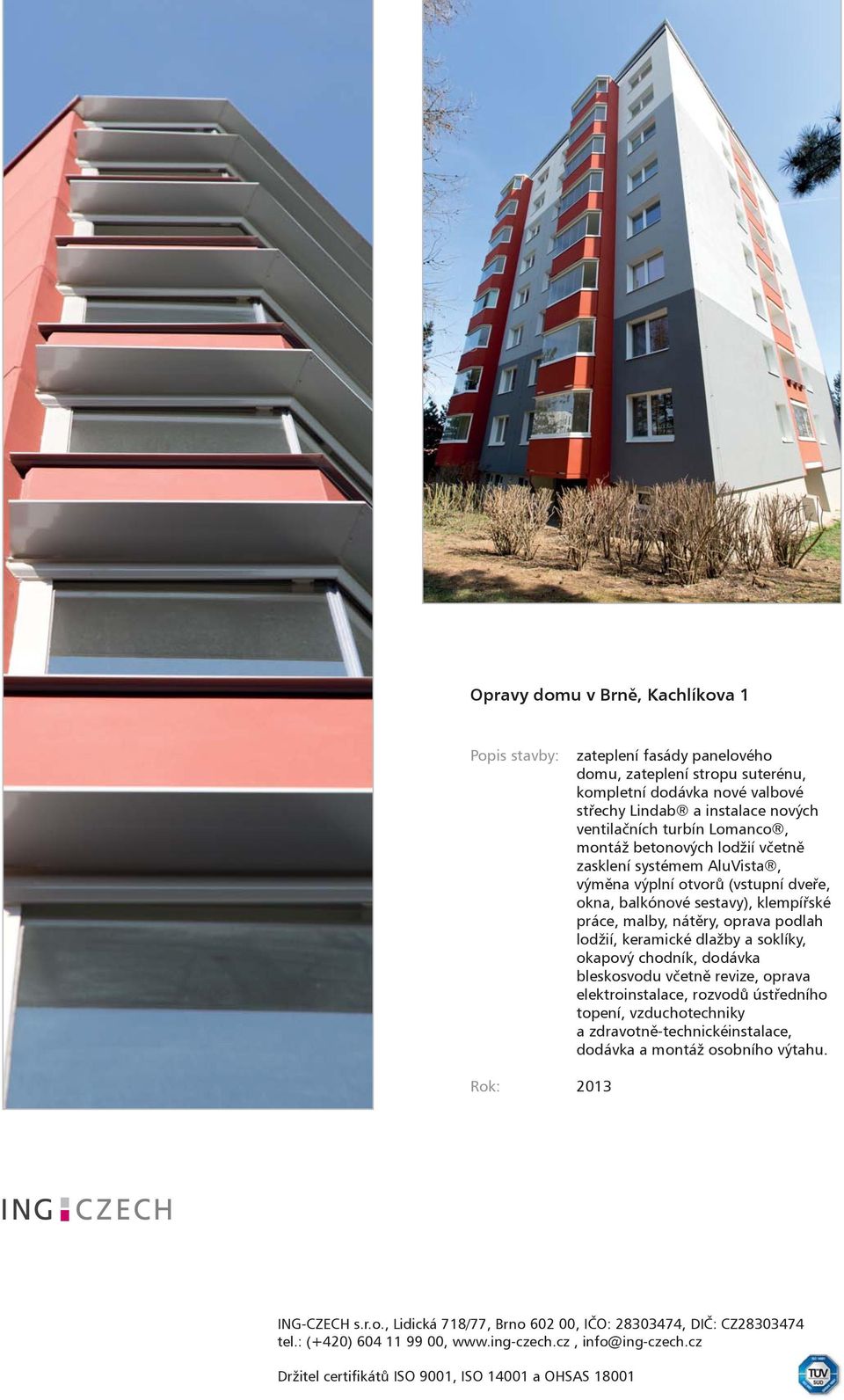 Opravy domu v Brně, Kachlíkova 1

Popis stavby: zateplení fasády panelového domu, zateplení stropu suterénu, kompletní dodávka nové valbové střechy Lindab® a instalace nových ventilačních turbín Lomanco®, montáž betonových lodžií včetně zasklení systémem AluVista®, výměna výplní otvorů (vstupní dveře, okna, balkónové sestavy), klempířské práce, malby, nátěry, oprava podlah lodžií, keramické dlažby a soklíky, okapový chodník, dodávka bleskosvodu včetně revize, oprava elektroinstalace, rozvodů ústředního topení, vzduchotechniky a zdravotně-technickéinstalace, dodávka a montáž osobního výtahu.

Rok: 2013

ING CZECH

ING-CZECH s.r.o., Lidická 718/77, Brno 602 00, IČO: 28303474, DIČ: CZ28303474
tel.: (+420) 604 11 99 00, www.ing-czech.cz , info@ing-czech.cz

Držitel certifikátů ISO 9001, ISO 14001 a OHSAS 18001

TÜV SÜD